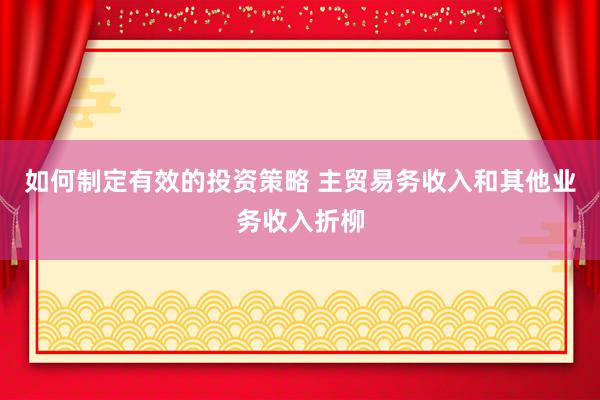 如何制定有效的投资策略 主贸易务收入和其他业务收入折柳